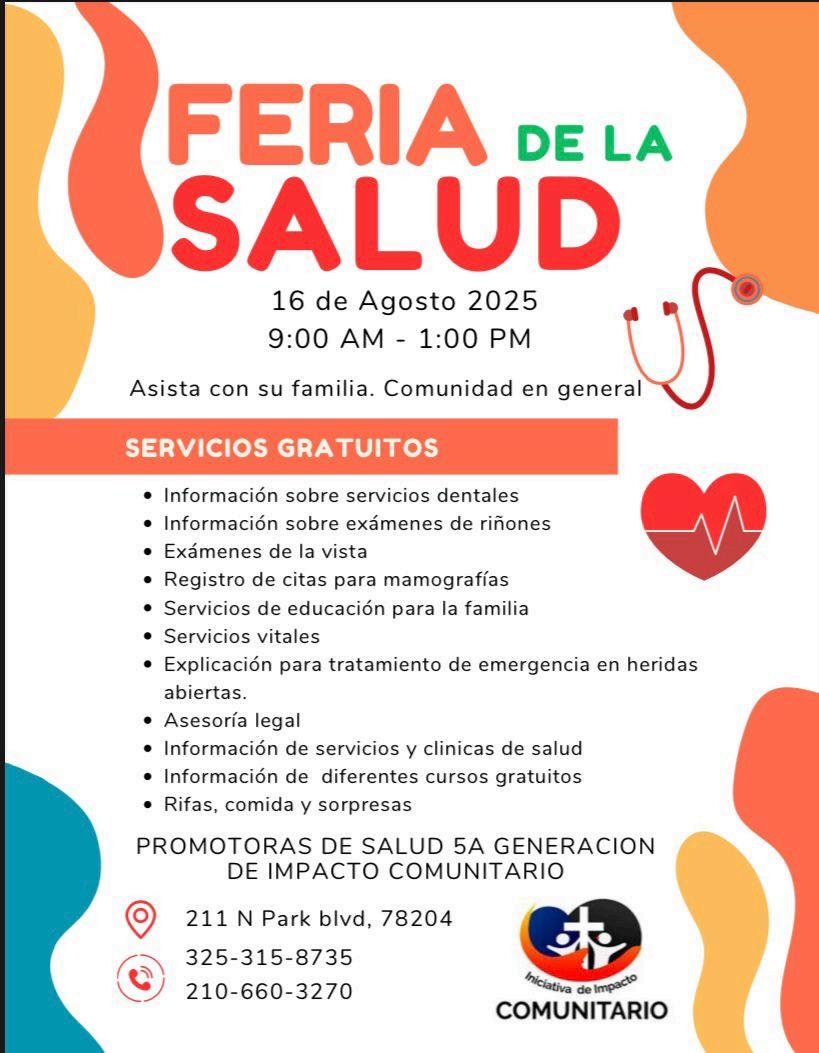 FERIA DE LA SALUD

16 de Agosto 2025
9:00 AM - 1:00 PM

Asista con su familia. Comunidad en general

SERVICIOS GRATUITOS

• Información sobre servicios dentales
• Información sobre exámenes de riñones
• Exámenes de la vista
• Registro de citas para mamografías
• Servicios de educación para la familia
• Servicios vitales
• Explicación para tratamiento de emergencia en heridas abiertas.
• Asesoría legal
• Información de servicios y clinicas de salud
• Información de diferentes cursos gratuitos
• Rifas, comida y sorpresas

PROMOTORAS DE SALUD 5A GENERACION
DE IMPACTO COMUNITARIO

211 N Park blvd, 78204
325-315-8735
210-660-3270

Iniciativa de Impacto
COMUNITARIO